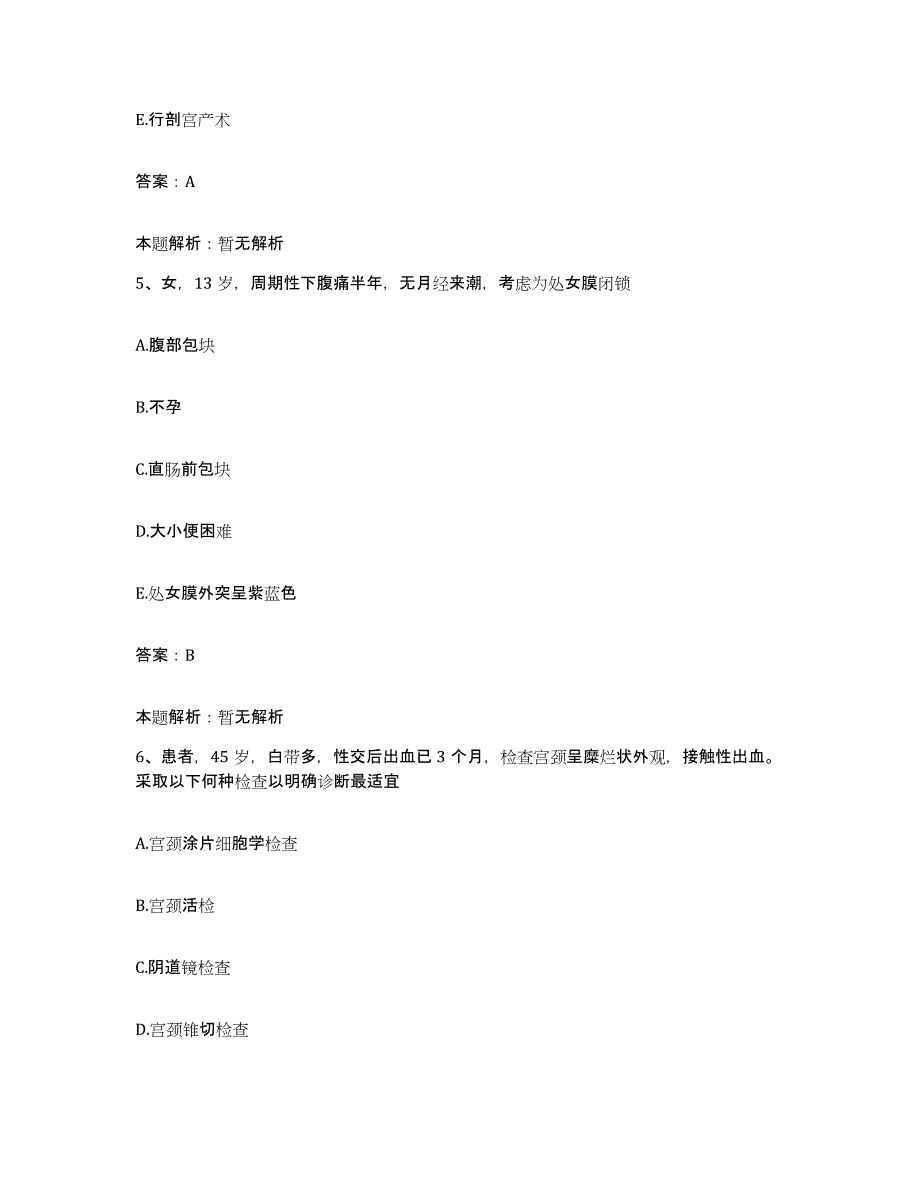 E.行剖宫产术

答案：A

本题解析：暂无解析

5、女，13 岁，周期性下腹痛半年，无月经来潮，考虑为处女膜闭锁

A.腹部包块

B.不孕

C.直肠前包块

D.大小便困难

E.处女膜外突呈紫蓝色

答案：B

本题解析：暂无解析

6、患者，45 岁，白带多，性交后出血已 3 个月，检查宫颈呈糜烂状外观，接触性出血。采取以下何种检查以明确诊断最适宜

A.宫颈涂片细胞学检查

B.宫颈活检

C.阴道镜检查

D.宫颈锥切检查